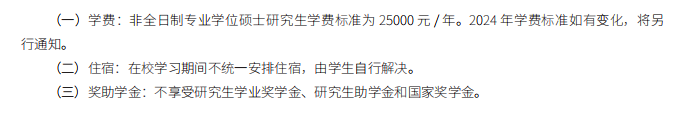 （一）学费：非全日制专业学位硕士研究生学费标准为 25000 元 / 年。2024 年学费标准如有变化，将另行通知。

（二）住宿：在校学习期间不统一安排住宿，由学生自行解决。

（三）奖助学金：不享受研究生学业奖学金、研究生助学金和国家奖学金。